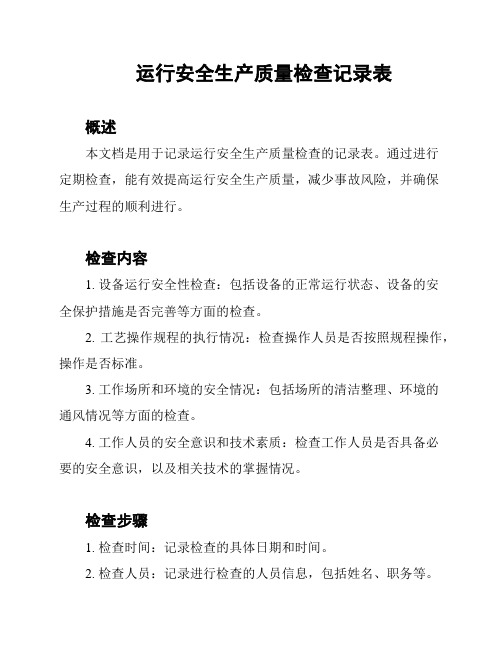 运行安全生产质量检查记录表

概述

本文档是用于记录运行安全生产质量检查的记录表。通过进行定期检查，能有效提高运行安全生产质量，减少事故风险，并确保生产过程的顺利进行。

检查内容

1. 设备运行安全性检查：包括设备的正常运行状态、设备的安全保护措施是否完善等方面的检查。

2. 工艺操作规程的执行情况：检查操作人员是否按照规程操作，操作是否标准。

3. 工作场所和环境的安全情况：包括场所的清洁整理、环境的通风情况等方面的检查。

4. 工作人员的安全意识和技术素质：检查工作人员是否具备必要的安全意识，以及相关技术的掌握情况。

检查步骤

1. 检查时间：记录检查的具体日期和时间。

2. 检查人员：记录进行检查的人员信息，包括姓名、职务等。